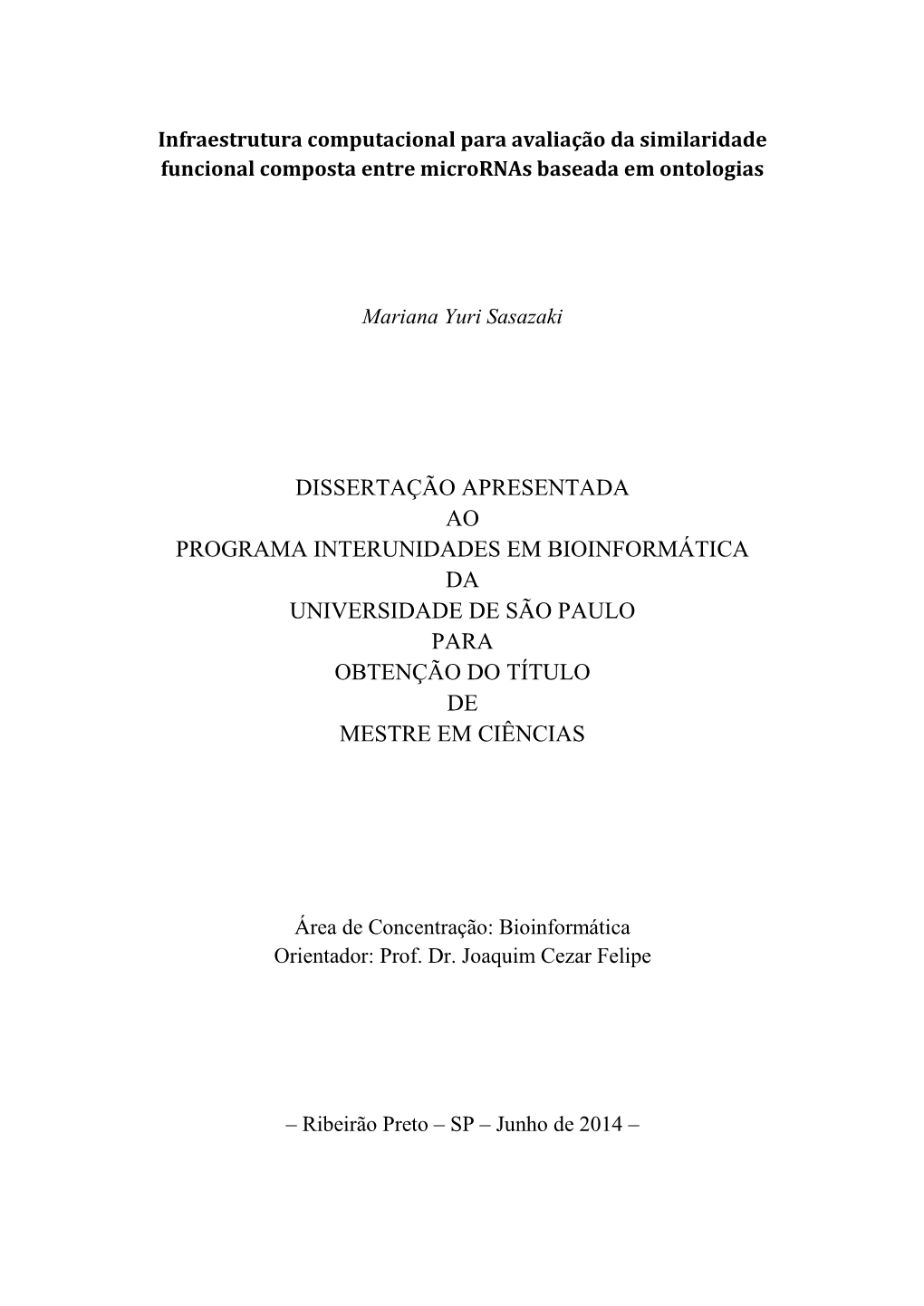 Infraestrutura computacional para avaliação da similaridade funcional composta entre microRNAs baseada em ontologias

Mariana Yuri Sasazaki

DISSERTAÇÃO APRESENTADA
AO
PROGRAMA INTERUNIDADES EM BIOINFORMÁTICA
DA
UNIVERSIDADE DE SÃO PAULO
PARA
OBTENÇÃO DO TÍTULO
DE
MESTRE EM CIÊNCIAS

Área de Concentração: Bioinformática
Orientador: Prof. Dr. Joaquim Cezar Felipe

– Ribeirão Preto – SP – Junho de 2014 –